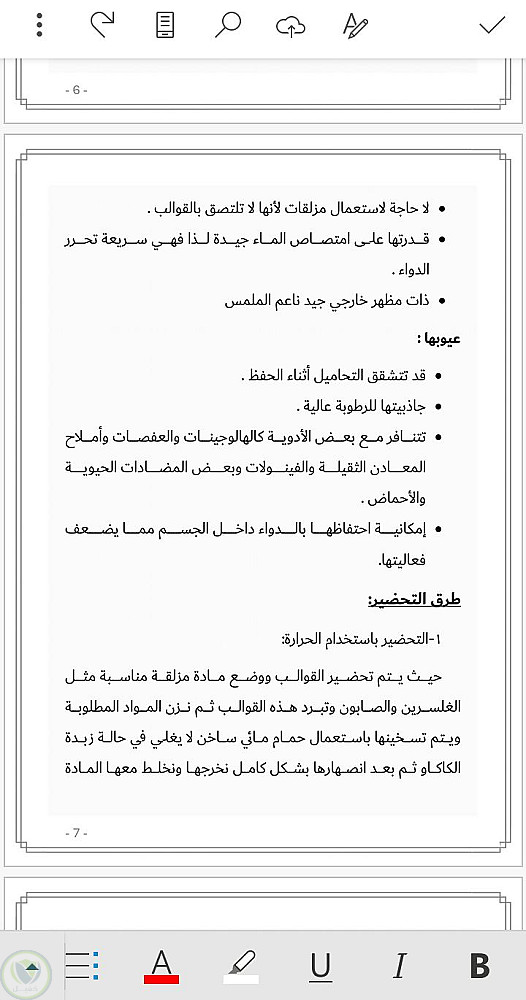 - 6 -

- لا حاجة لاستعمال مزلقات لأنها لا تلتصق بالقوالب .
- قدرتها على امتصاص الماء جيدة لذا فهي سريعة تحرر الدواء .
- ذات مظهر خارجي جيد ناعم الملمس

عيوبها :

- قد تتشقق التحاميل أثناء الحفظ .
- جاذبيتها للرطوبة عالية .
- تتنافر مع بعض الأدوية كالهالوجينات والعفصات وأملاح المعادن الثقيلة والفينولات وبعض المضادات الحيوية والأحماض .
- إمكانية احتفاظها بالدواء داخل الجسم مما يضعف فعاليتها.

طرق التحضير:

١-التحضير باستخدام الحرارة:

حيث يتم تحضير القوالب ووضع مادة مزلقة مناسبة مثل الغلسرين والصابون وتبرد هذه القوالب ثم نزن المواد المطلوبة ويتم تسخينها باستعمال حمام مائي ساخن لا يغلي في حالة زبدة الكاكاو ثم بعد انصهارها بشكل كامل نخرجها ونخلط معها المادة

- 7 -

A U I B